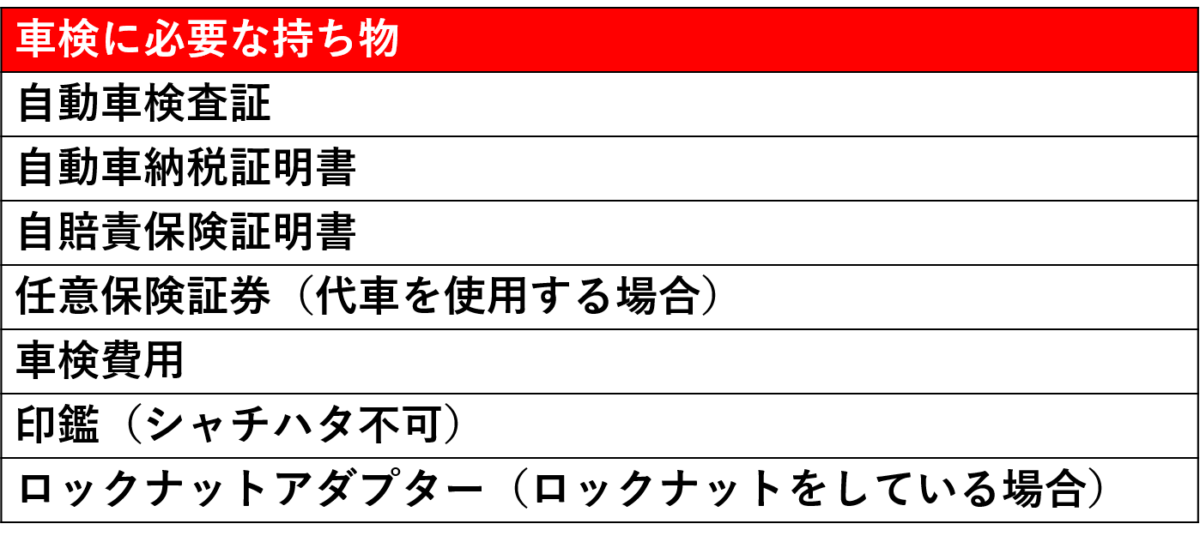 | 車検に必要な持ち物 |
|---|
| 自動車検査証 |
| 自動車納税証明書 |
| 自賠責保険証明書 |
| 任意保険証券（代車を使用する場合） |
| 車検費用 |
| 印鑑（シャチハタ不可） |
| ロックナットアダプター（ロックナットをしている場合） |